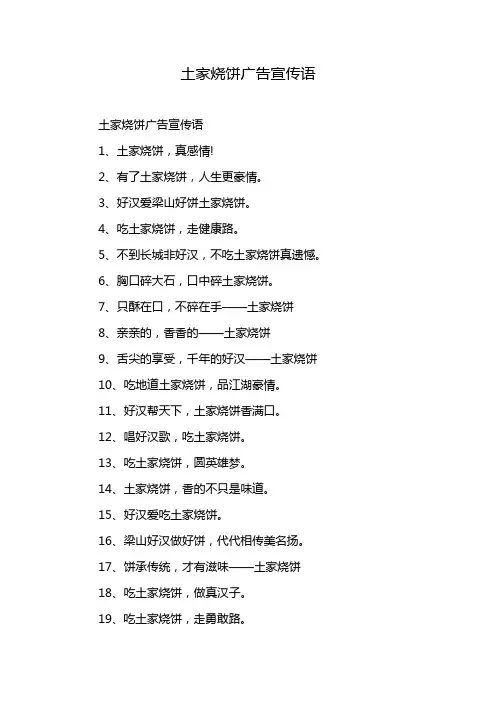 土家烧饼广告宣传语

土家烧饼广告宣传语

1、土家烧饼，真感情!

2、有了土家烧饼，人生更豪情。

3、好汉爱梁山好饼土家烧饼。

4、吃土家烧饼，走健康路。

5、不到长城非好汉，不吃土家烧饼真遗憾。

6、胸口碎大石，口中碎土家烧饼。

7、只酥在口，不碎在手——土家烧饼

8、亲亲的，香香的——土家烧饼

9、舌尖的享受，千年的好汉——土家烧饼

10、吃地道土家烧饼，品江湖豪情。

11、好汉帮天下，土家烧饼香满口。

12、唱好汉歌，吃土家烧饼。

13、吃土家烧饼，圆英雄梦。

14、土家烧饼，香的不只是味道。

15、好汉爱吃土家烧饼。

16、梁山好汉做好饼，代代相传美名扬。

17、饼承传统，才有滋味——土家烧饼

18、吃土家烧饼，做真汉子。

19、吃土家烧饼，走勇敢路。